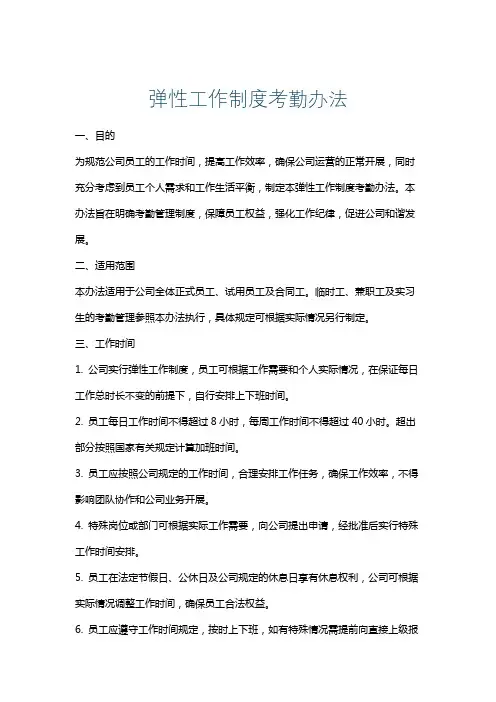 弹性工作制度考勤办法

一、目的

为规范公司员工的工作时间，提高工作效率，确保公司运营的正常开展，同时充分考虑到员工个人需求和工作生活平衡，制定本弹性工作制度考勤办法。本办法旨在明确考勤管理制度，保障员工权益，强化工作纪律，促进公司和谐发展。

二、适用范围

本办法适用于公司全体正式员工、试用员工及合同工。临时工、兼职工及实习生的考勤管理参照本办法执行，具体规定可根据实际情况另行制定。

三、工作时间

1. 公司实行弹性工作制度，员工可根据工作需要和个人实际情况，在保证每日工作总时长不变的前提下，自行安排上下班时间。

2. 员工每日工作时间不得超过 8 小时，每周工作时间不得超过 40 小时。超出部分按照国家有关规定计算加班时间。

3. 员工应按照公司规定的工作时间，合理安排工作任务，确保工作效率，不得影响团队协作和公司业务开展。

4. 特殊岗位或部门可根据实际工作需要，向公司提出申请，经批准后实行特殊工作时间安排。

5. 员工在法定节假日、公休日及公司规定的休息日享有休息权利，公司可根据实际情况调整工作时间，确保员工合法权益。

6. 员工应遵守工作时间规定，按时上下班，如有特殊情况需提前向直接上级报